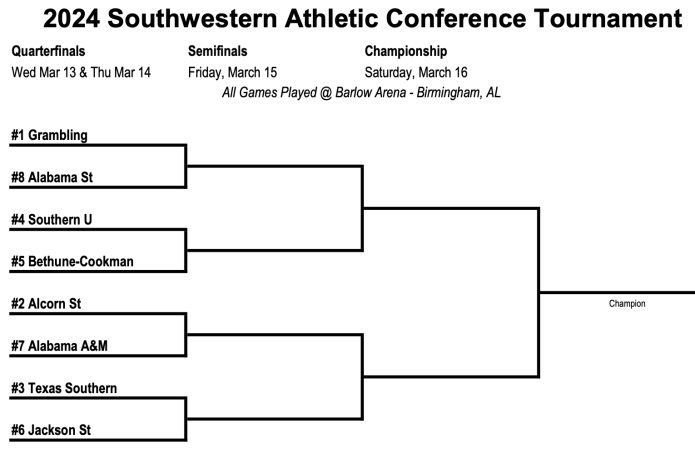 2024 Southwestern Athletic Conference Tournament

Quarterfinals
Wed Mar 13 & Thu Mar 14

Semifinals
Friday, March 15

Championship
Saturday, March 16

All Games Played @ Barlow Arena - Birmingham, AL

#1 Grambling

#8 Alabama St

#4 Southern U

#5 Bethune-Cookman

#2 Alcorn St

#7 Alabama A&M

#3 Texas Southern

#6 Jackson St

Champion